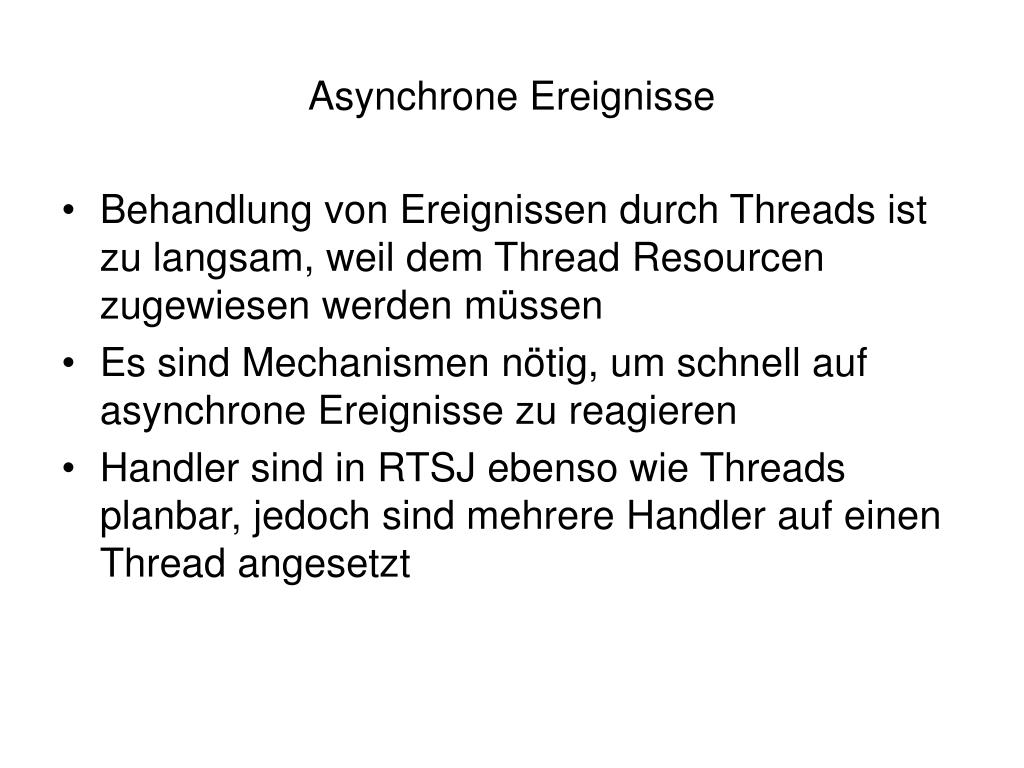 Asynchrone Ereignisse

• Behandlung von Ereignissen durch Threads ist zu langsam, weil dem Thread Resourcen zugewiesen werden müssen
• Es sind Mechanismen nötig, um schnell auf asynchrone Ereignisse zu reagieren
• Handler sind in RTSJ ebenso wie Threads planbar, jedoch sind mehrere Handler auf einen Thread angesetzt